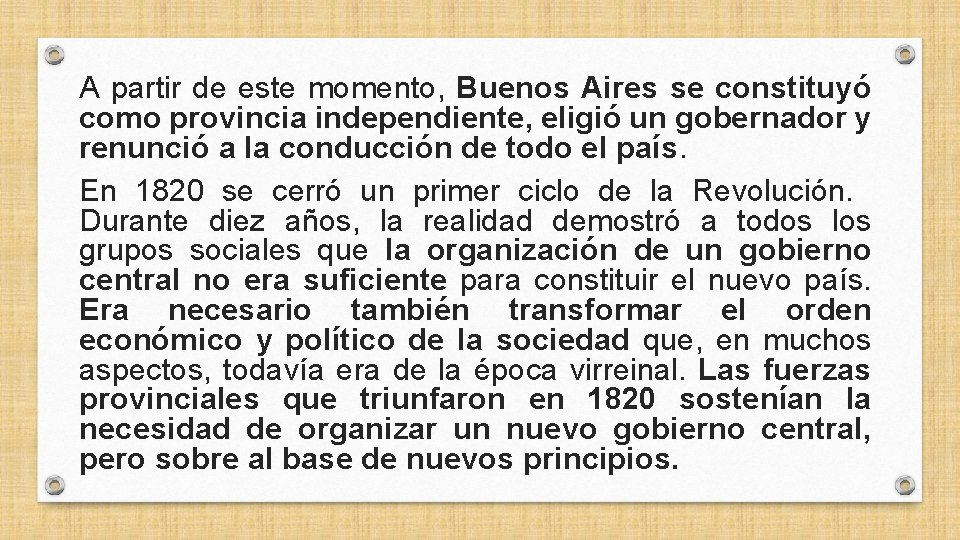 A partir de este momento, Buenos Aires se constituyó como provincia independiente, eligió un gobernador y renunció a la conducción de todo el país.

En 1820 se cerró un primer ciclo de la Revolución. Durante diez años, la realidad demostró a todos los grupos sociales que la organización de un gobierno central no era suficiente para constituir el nuevo país. Era necesario también transformar el orden económico y político de la sociedad que, en muchos aspectos, todavía era de la época virreinal. Las fuerzas provinciales que triunfaron en 1820 sostenían la necesidad de organizar un nuevo gobierno central, pero sobre al base de nuevos principios.